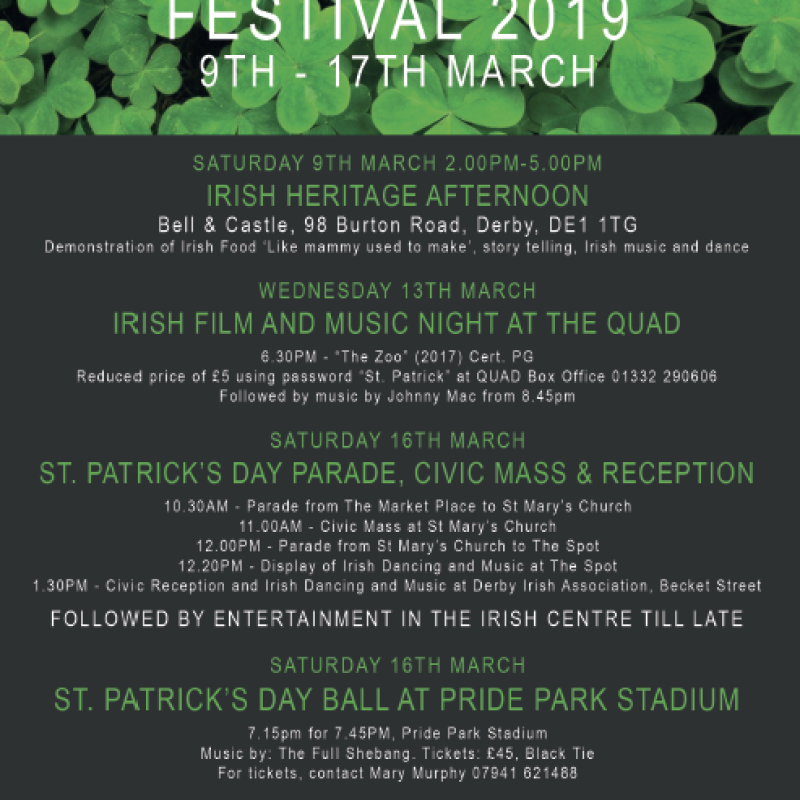 FESTIVAL 2019
9TH - 17TH MARCH

SATURDAY 9TH MARCH 2.00PM-5.00PM
IRISH HERITAGE AFTERNOON
Bell & Castle, 98 Burton Road, Derby, DE1 1TG
Demonstration of Irish Food 'Like mammy used to make', story telling, Irish music and dance

WEDNESDAY 13TH MARCH
IRISH FILM AND MUSIC NIGHT AT THE QUAD
6.30PM - "The Zoo" (2017) Cert. PG
Reduced price of £5 using password "St. Patrick" at QUAD Box Office 01332 290606
Followed by music by Johnny Mac from 8.45pm

SATURDAY 16TH MARCH
ST. PATRICK'S DAY PARADE, CIVIC MASS & RECEPTION
10.30AM - Parade from The Market Place to St Mary's Church
11.00AM - Civic Mass at St Mary's Church
12.00PM - Parade from St Mary's Church to The Spot
12.20PM - Display of Irish Dancing and Music at The Spot
1.30PM - Civic Reception and Irish Dancing and Music at Derby Irish Association, Becket Street
FOLLOWED BY ENTERTAINMENT IN THE IRISH CENTRE TILL LATE

SATURDAY 16TH MARCH
ST. PATRICK'S DAY BALL AT PRIDE PARK STADIUM
7.15pm for 7.45PM, Pride Park Stadium
Music by: The Full Shebang. Tickets: £45, Black Tie
For tickets, contact Mary Murphy 07941 621488